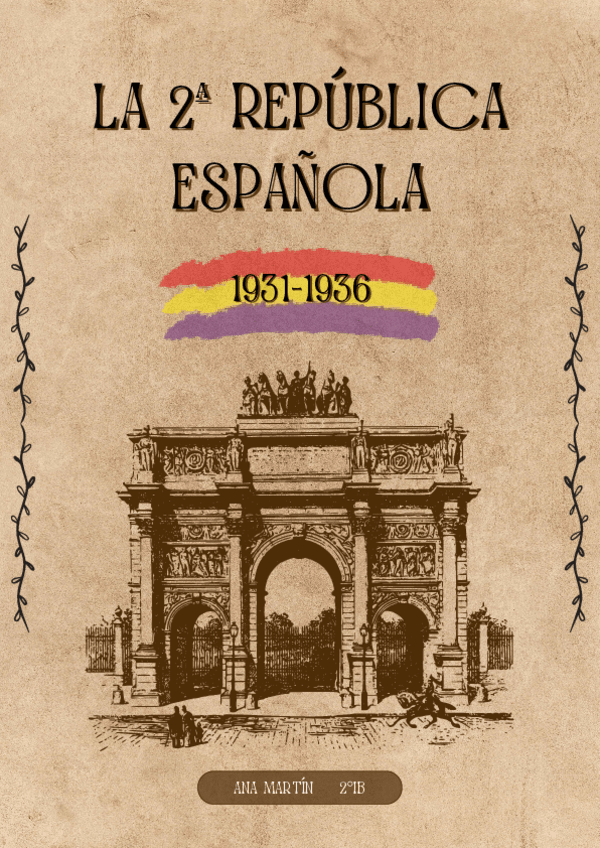 LA 2ª REPÚBLICA ESPAÑOLA

1931-1936

ANA MARTÍN 2ºIB